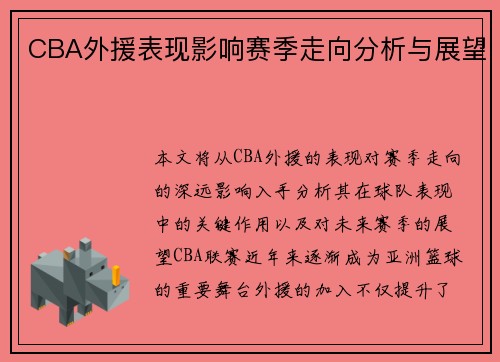 CBA外援表现影响赛季走向分析与展望

本文将从CBA外援的表现对赛季走向的深远影响入手分析其在球队表现中的关键作用以及对未来赛季的展望CBA联赛近年来逐渐成为亚洲篮球的重要舞台外援的加入不仅提升了